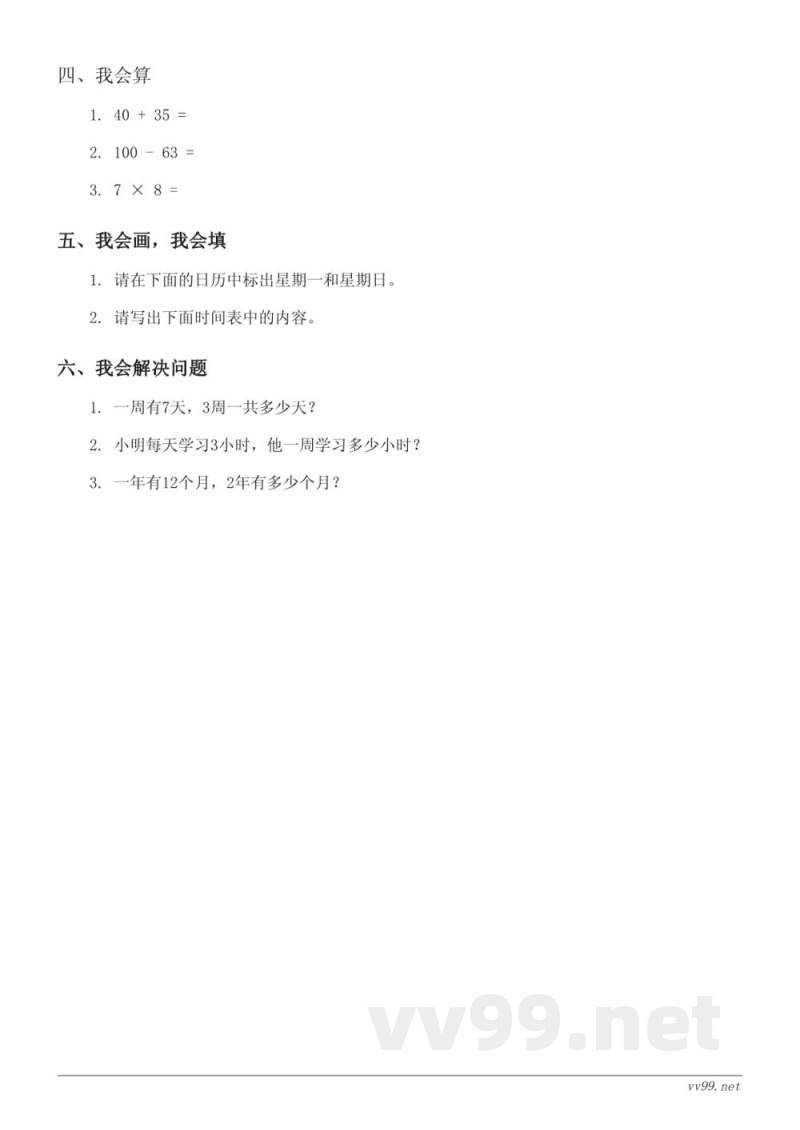 四、我会算

1. $40 + 35 =$

2. $100 - 63 =$

3. $7 \times 8 =$

五、我会画，我会填

1. 请在下面的日历中标出星期一和星期日。

2. 请写出下面时间表中的内容。

六、我会解决问题

1. 一周有7天，3周一共多少天？

2. 小明每天学习3小时，他一周学习多少小时？

3. 一年有12个月，2年有多少个月？

vv99.net

vv99.net